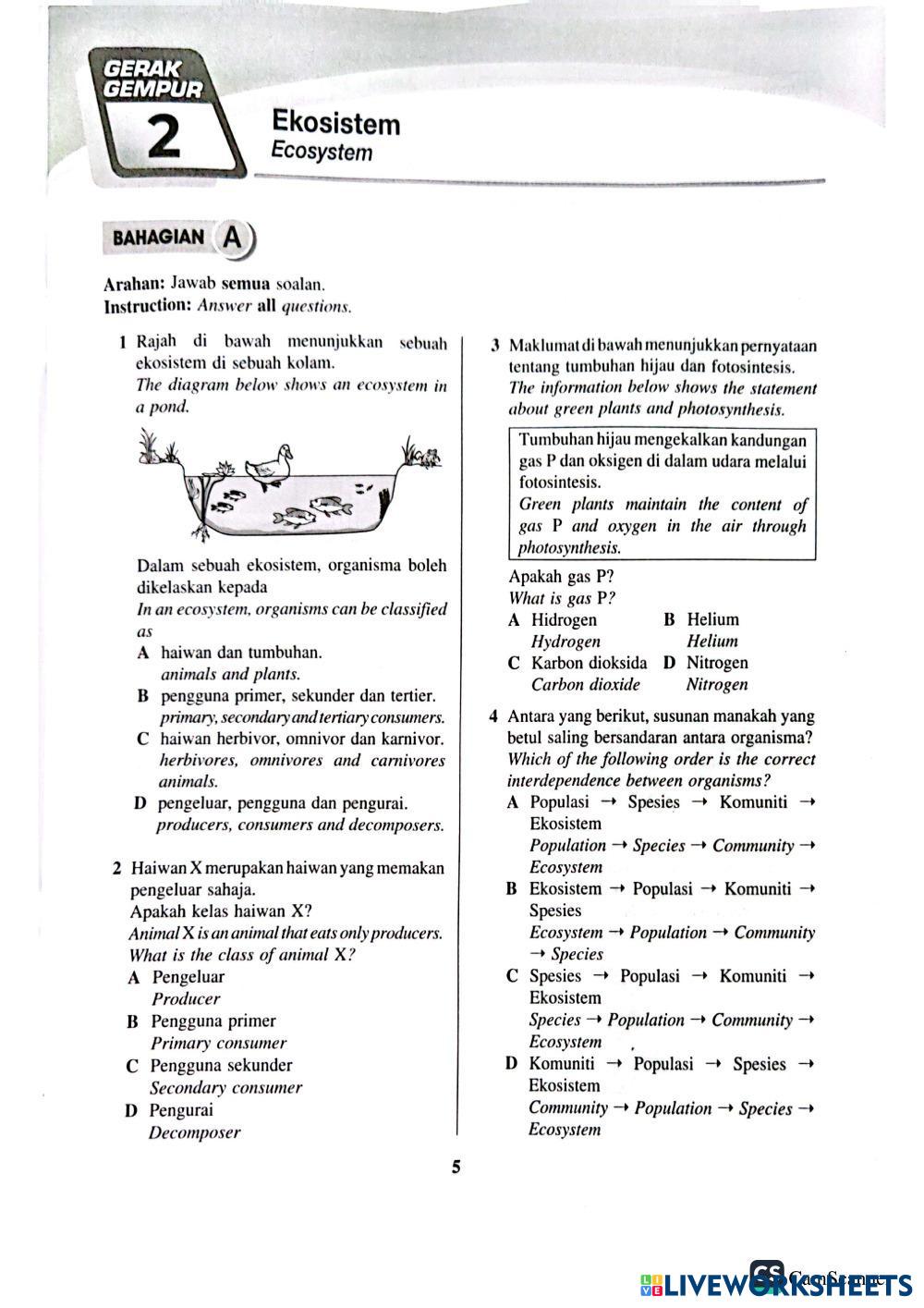 GERAK GEMPUR

2

Ekosistem
Ecosystem

BAHAGIAN A

Arahan: Jawab semua soalan.
Instruction: Answer all questions.

1 Rajah di bawah menunjukkan sebuah ekosistem di sebuah kolam.
The diagram below shows an ecosystem in a pond.

Dalam sebuah ekosistem, organisma boleh dikelaskan kepada
In an ecosystem, organisms can be classified as

A haiwan dan tumbuhan.
animals and plants.
B pengguna primer, sekunder dan tertier.
primary, secondary and tertiary consumers.
C haiwan herbivor, omnivor dan karnivor.
herbivores, omnivores and carnivores animals.
D pengeluar, pengguna dan pengurai.
producers, consumers and decomposers.

2 Haiwan X merupakan haiwan yang memakan pengeluar sahaja.
Apakah kelas haiwan X?
Animal X is an animal that eats only producers.
What is the class of animal X?

A Pengeluar
Producer
B Pengguna primer
Primary consumer
C Pengguna sekunder
Secondary consumer
D Pengurai
Decomposer

3 Maklumat di bawah menunjukkan pernyataan tentang tumbuhan hijau dan fotosintesis.
The information below shows the statement about green plants and photosynthesis.

Tumbuhan hijau mengekalkan kandungan gas P dan oksigen di dalam udara melalui fotosintesis.
Green plants maintain the content of gas P and oxygen in the air through photosynthesis.

Apakah gas P?
What is gas P?

A Hidrogen
Hydrogen
B Helium
Helium
C Karbon dioksida
Carbon dioxide
D Nitrogen
Nitrogen

4 Antara yang berikut, susunan manakah yang betul saling bersandaran antara organisma?
Which of the following order is the correct interdependence between organisms?

A Populasi → Spesies → Komuniti → Ekosistem
Population → Species → Community → Ecosystem
B Ekosistem → Populasi → Komuniti → Spesies
Ecosystem → Population → Community → Species
C Spesies → Populasi → Komuniti → Ekosistem
Species → Population → Community → Ecosystem
D Komuniti → Populasi → Spesies → Ekosistem
Community → Population → Species → Ecosystem

5

CS CamScanner
LIVEWORKSHEETS